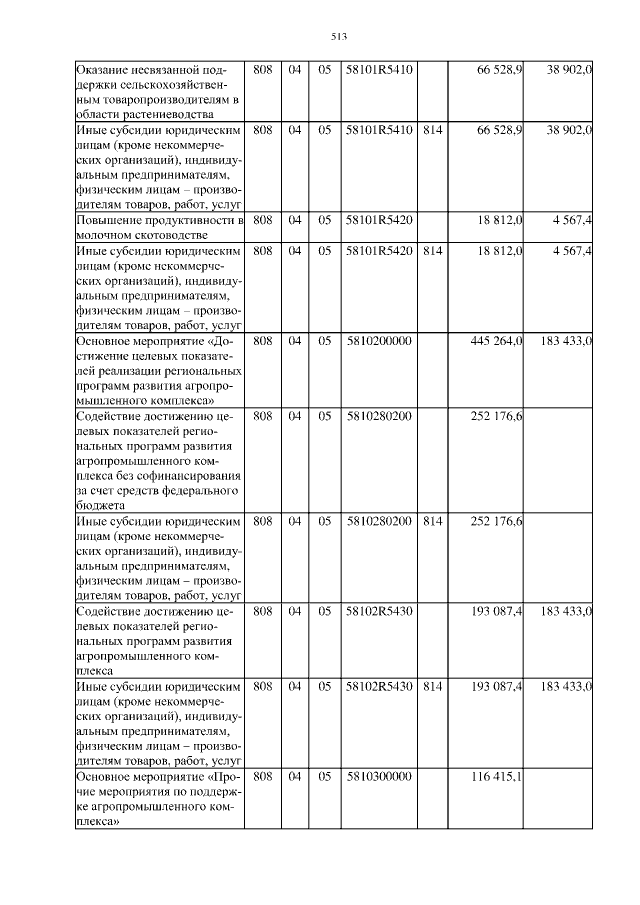 513

| Оказание несвязанной поддержки сельскохозяйственным товаропроизводителям в области растениеводства | 808 | 04 | 05 | 58101R5410 | | 66 528,9 | 38 902,0 |
|---|---|---|---|---|---|---|---|
| Иные субсидии юридическим лицам (кроме некоммерческих организаций), индивидуальным предпринимателям, физическим лицам – производителям товаров, работ, услуг | 808 | 04 | 05 | 58101R5410 | 814 | 66 528,9 | 38 902,0 |
| Повышение продуктивности в молочном скотоводстве | 808 | 04 | 05 | 58101R5420 | | 18 812,0 | 4 567,4 |
| Иные субсидии юридическим лицам (кроме некоммерческих организаций), индивидуальным предпринимателям, физическим лицам – производителям товаров, работ, услуг | 808 | 04 | 05 | 58101R5420 | 814 | 18 812,0 | 4 567,4 |
| Основное мероприятие «Достижение целевых показателей реализации региональных программ развития агропромышленного комплекса» | 808 | 04 | 05 | 5810200000 | | 445 264,0 | 183 433,0 |
| Содействие достижению целевых показателей региональных программ развития агропромышленного комплекса без софинансирования за счет средств федерального бюджета | 808 | 04 | 05 | 5810280200 | | 252 176,6 | |
| Иные субсидии юридическим лицам (кроме некоммерческих организаций), индивидуальным предпринимателям, физическим лицам – производителям товаров, работ, услуг | 808 | 04 | 05 | 5810280200 | 814 | 252 176,6 | |
| Содействие достижению целевых показателей региональных программ развития агропромышленного комплекса | 808 | 04 | 05 | 58102R5430 | | 193 087,4 | 183 433,0 |
| Иные субсидии юридическим лицам (кроме некоммерческих организаций), индивидуальным предпринимателям, физическим лицам – производителям товаров, работ, услуг | 808 | 04 | 05 | 58102R5430 | 814 | 193 087,4 | 183 433,0 |
| Основное мероприятие «Прочие мероприятия по поддержке агропромышленного комплекса» | 808 | 04 | 05 | 5810300000 | | 116 415,1 | |